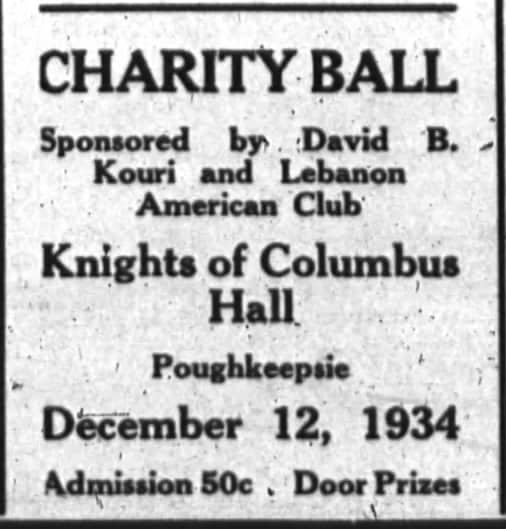 CHARITY BALL

Sponsored by David B. Kouri and Lebanon American Club

Knights of Columbus Hall

Poughkeepsie

December 12, 1934

Admission 50c . Door Prizes